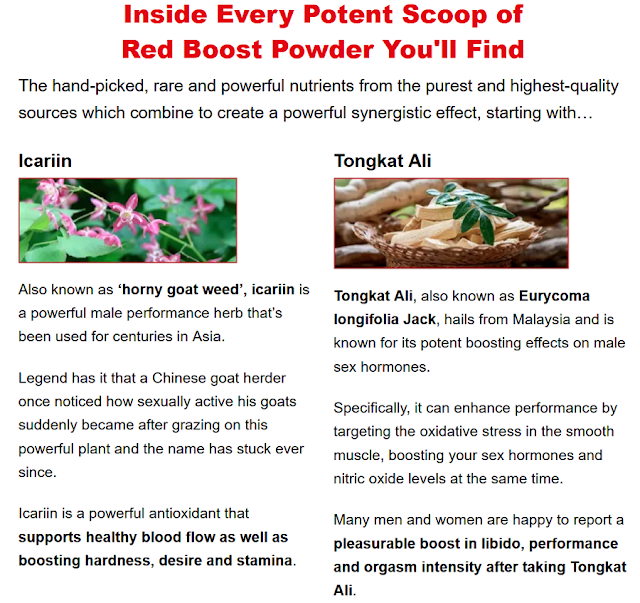 Inside Every Potent Scoop of
Red Boost Powder You'll Find

The hand-picked, rare and powerful nutrients from the purest and highest-quality sources which combine to create a powerful synergistic effect, starting with…

Icariin

Also known as 'horny goat weed', icariin is a powerful male performance herb that's been used for centuries in Asia.

Legend has it that a Chinese goat herder once noticed how sexually active his goats suddenly became after grazing on this powerful plant and the name has stuck ever since.

Icariin is a powerful antioxidant that supports healthy blood flow as well as boosting hardness, desire and stamina.

Tongkat Ali

Tongkat Ali, also known as Eurycoma longifolia Jack, hails from Malaysia and is known for its potent boosting effects on male sex hormones.

Specifically, it can enhance performance by targeting the oxidative stress in the smooth muscle, boosting your sex hormones and nitric oxide levels at the same time.

Many men and women are happy to report a pleasurable boost in libido, performance and orgasm intensity after taking Tongkat Ali.